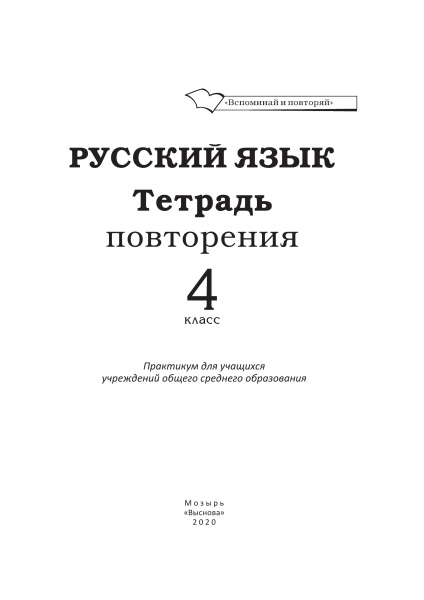 «Вспоминай и повторяй»

РУССКИЙ ЯЗЫК
Тетрадь
повторения
4
класс

Практикум для учащихся учреждений общего среднего образования

Мозырь
«Выснова»
2020